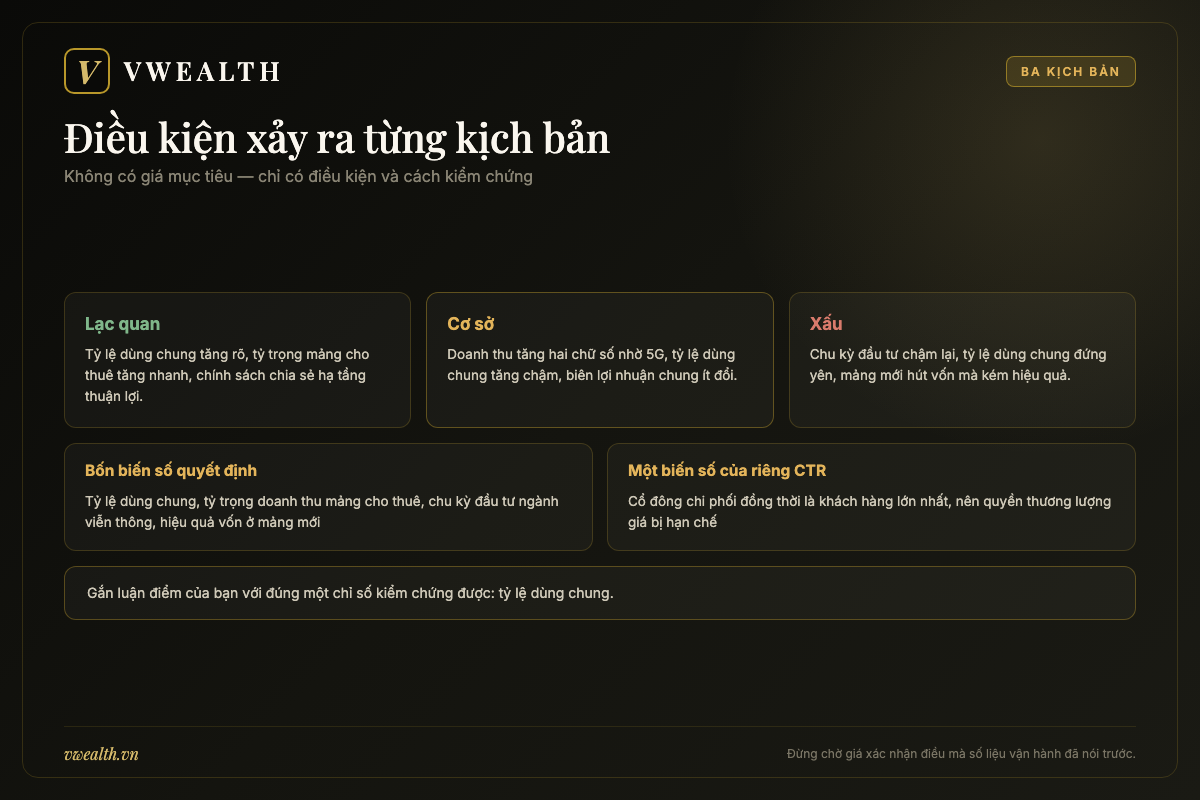 V VWEALTH

BA KỊCH BẢN

Điều kiện xảy ra từng kịch bản

Không có giá mục tiêu — chỉ có điều kiện và cách kiểm chứng

Lạc quan

Tỷ lệ dùng chung tăng rõ, tỷ trọng mảng cho thuê tăng nhanh, chính sách chia sẻ hạ tầng thuận lợi.

Cơ sở

Doanh thu tăng hai chữ số nhờ 5G, tỷ lệ dùng chung tăng chậm, biên lợi nhuận chung ít đổi.

Xấu

Chu kỳ đầu tư chậm lại, tỷ lệ dùng chung đứng yên, mảng mới hút vốn mà kém hiệu quả.

Bốn biến số quyết định

Tỷ lệ dùng chung, tỷ trọng doanh thu mảng cho thuê, chu kỳ đầu tư ngành viễn thông, hiệu quả vốn ở mảng mới

Một biến số của riêng CTR

Cổ đông chi phối đồng thời là khách hàng lớn nhất, nên quyền thương lượng giá bị hạn chế

Gắn luận điểm của bạn với đúng một chỉ số kiểm chứng được: tỷ lệ dùng chung.

vwealth.vn

Đừng chờ giá xác nhận điều mà số liệu vận hành đã nói trước.